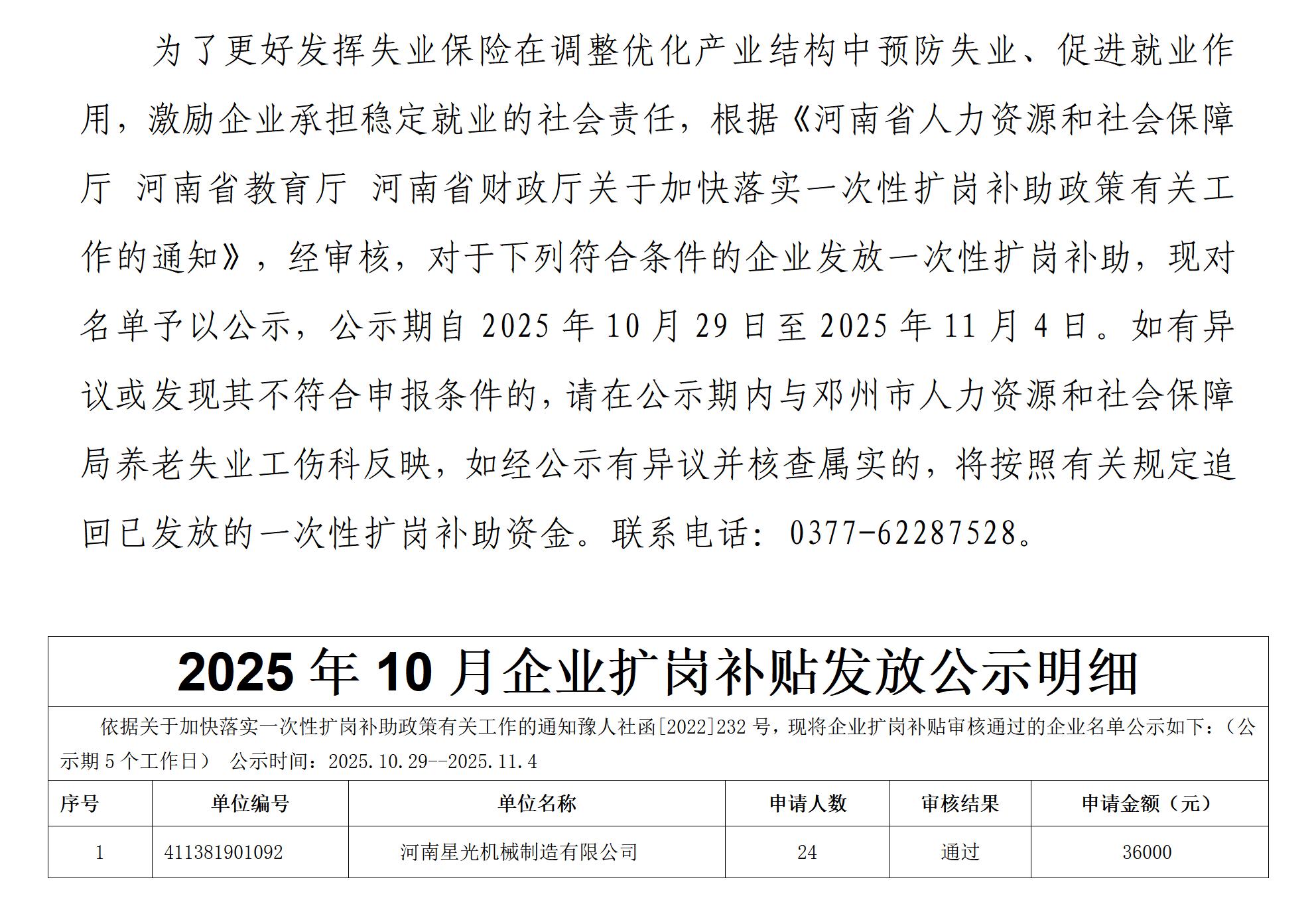 为了更好发挥失业保险在调整优化产业结构中预防失业、促进就业作用，激励企业承担稳定就业的社会责任，根据《河南省人力资源和社会保障厅 河南省教育厅 河南省财政厅关于加快落实一次性扩岗补助政策有关工作的通知》，经审核，对于下列符合条件的企业发放一次性扩岗补助，现对名单予以公示，公示期自2025年10月29日至2025年11月4日。如有异议或发现其不符合申报条件的，请在公示期内与邓州市人力资源和社会保障局养老失业工伤科反映，如经公示有异议并核查属实的，将按照有关规定追回已发放的一次性扩岗补助资金。联系电话：0377-62287528。

2025年10月企业扩岗补贴发放公示明细

依据关于加快落实一次性扩岗补助政策有关工作的通知豫人社函[2022]232号，现将企业扩岗补贴审核通过的企业名单公示如下：（公示期5个工作日） 公示时间：2025.10.29--2025.11.4

| 序号 | 单位编号 | 单位名称 | 申请人数 | 审核结果 | 申请金额（元） |
|---|---|---|---|---|---|
| 1 | 411381901092 | 河南星光机械制造有限公司 | 24 | 通过 | 36000 |